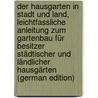 der hausgarten in stadt und land, leichtfassliche anleitung zum gartenbau für besitzer städtischer und ländlicher hausgärten (german edition)